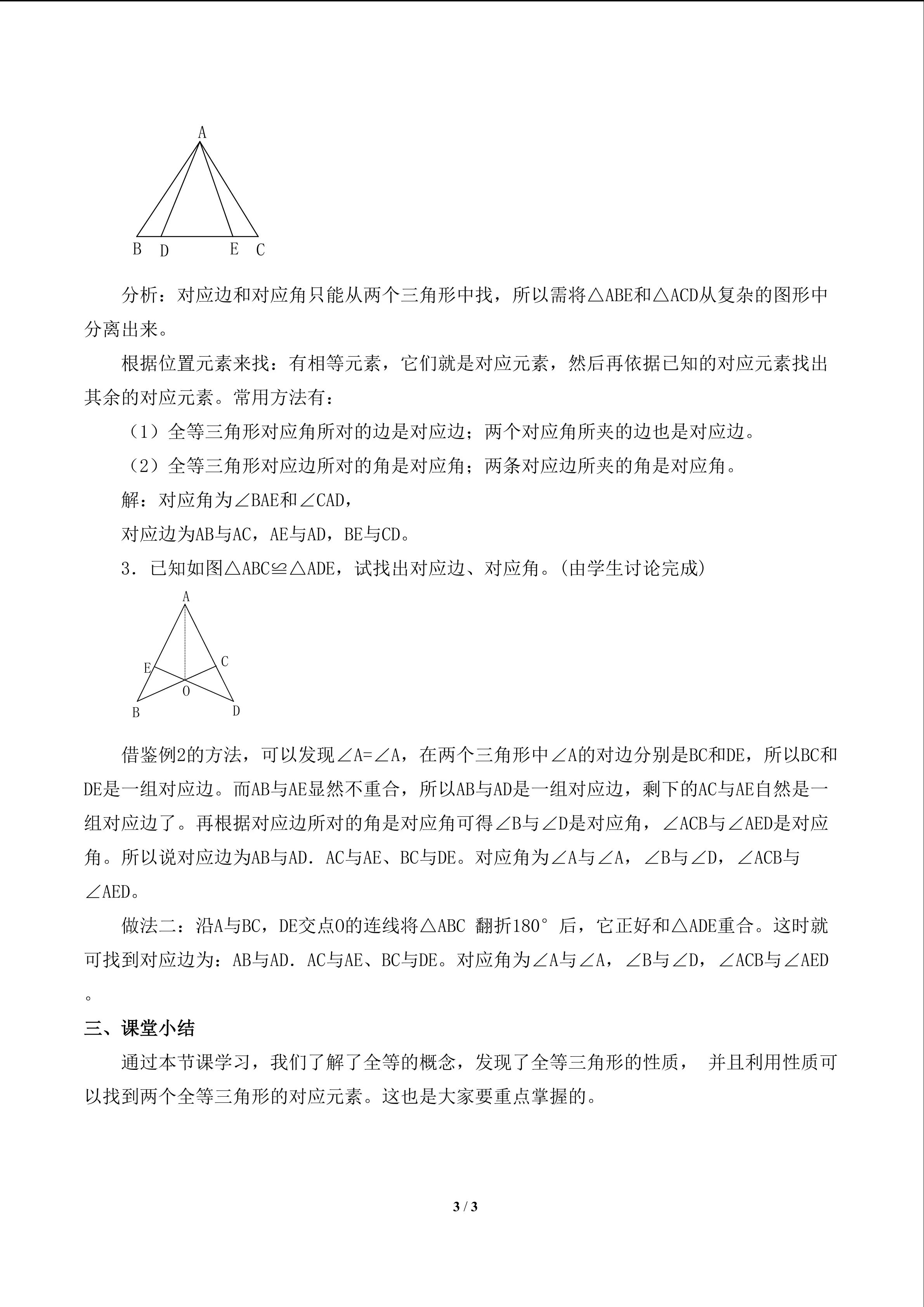 A

B D E C

分析：对应边和对应角只能从两个三角形中找，所以需将△ABE和△ACD从复杂的图形中分离出来。

根据位置元素来找：有相等元素，它们就是对应元素，然后再依据已知的对应元素找出其余的对应元素。常用方法有：

（1）全等三角形对应角所对的边是对应边；两个对应角所夹的边也是对应边。

（2）全等三角形对应边所对的角是对应角；两条对应边所夹的角是对应角。

解：对应角为∠BAE和∠CAD，

对应边为AB与AC，AE与AD，BE与CD。

3．已知如图△ABC≌△ADE，试找出对应边、对应角。(由学生讨论完成)

A

E C

O

B D

借鉴例2的方法，可以发现∠A=∠A，在两个三角形中∠A的对边分别是BC和DE，所以BC和DE是一组对应边。而AB与AE显然不重合，所以AB与AD是一组对应边，剩下的AC与AE自然是一组对应边了。再根据对应边所对的角是对应角可得∠B与∠D是对应角，∠ACB与∠AED是对应角。所以说对应边为AB与AD．AC与AE、BC与DE。对应角为∠A与∠A，∠B与∠D，∠ACB与∠AED。

做法二：沿A与BC，DE交点O的连线将△ABC 翻折180°后，它正好和△ADE重合。这时就可找到对应边为：AB与AD．AC与AE、BC与DE。对应角为∠A与∠A，∠B与∠D，∠ACB与∠AED。

三、课堂小结

通过本节课学习，我们了解了全等的概念，发现了全等三角形的性质， 并且利用性质可以找到两个全等三角形的对应元素。这也是大家要重点掌握的。

3 / 3